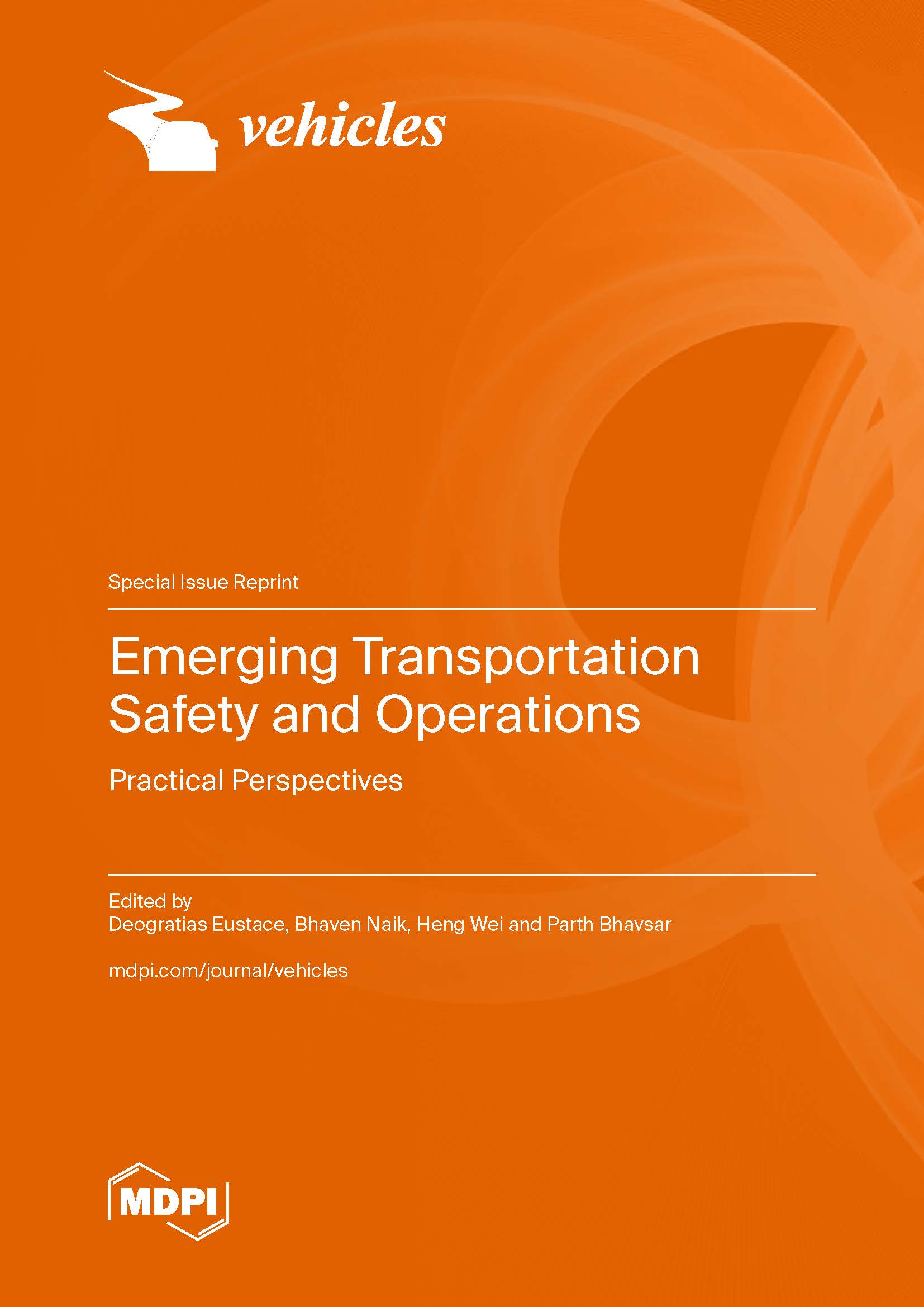 vehicles

Special Issue Reprint

Emerging Transportation Safety and Operations

Practical Perspectives

Edited by
Deogratias Eustace, Bhaven Naik, Heng Wei and Parth Bhavsar

mdpi.com/journal/vehicles

MDPI